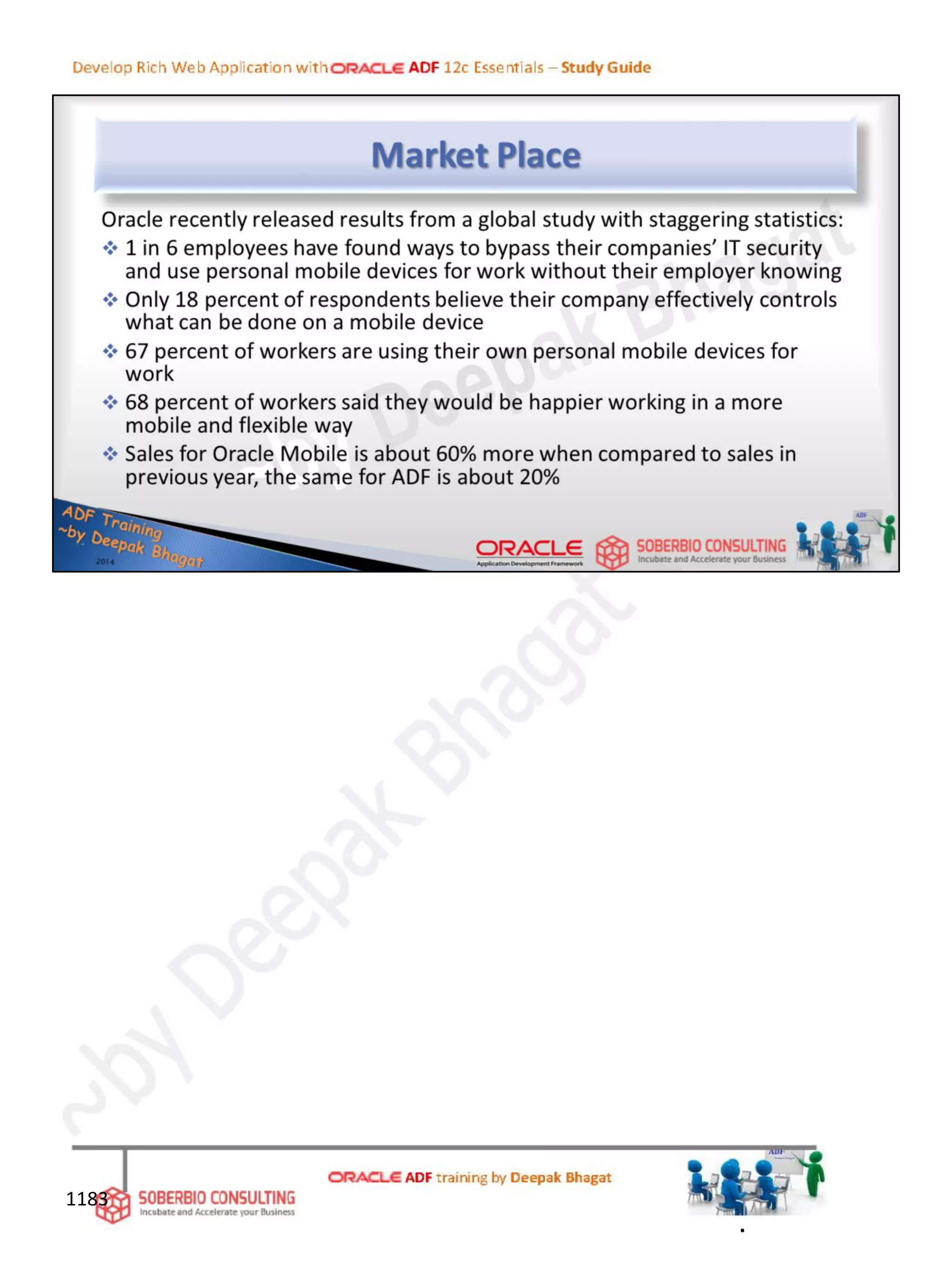 Develop Rich Web Application with ORACLE ADF 12c Essentials – Study Guide

Market Place

Oracle recently released results from a global study with staggering statistics:

❖ 1 in 6 employees have found ways to bypass their companies' IT security and use personal mobile devices for work without their employer knowing

❖ Only 18 percent of respondents believe their company effectively controls what can be done on a mobile device

❖ 67 percent of workers are using their own personal mobile devices for work

❖ 68 percent of workers said they would be happier working in a more mobile and flexible way

❖ Sales for Oracle Mobile is about 60% more when compared to sales in previous year, the same for ADF is about 20%

ADF Training ~by Deepak Bhagat 2014

ORACLE Application Development Framework

SOBERBIO CONSULTING Incubate and Accelerate your Business

ADF

~by Deepak Bhagat

1183

SOBERBIO CONSULTING Incubate and Accelerate your Business

ORACLE ADF training by Deepak Bhagat

ADF